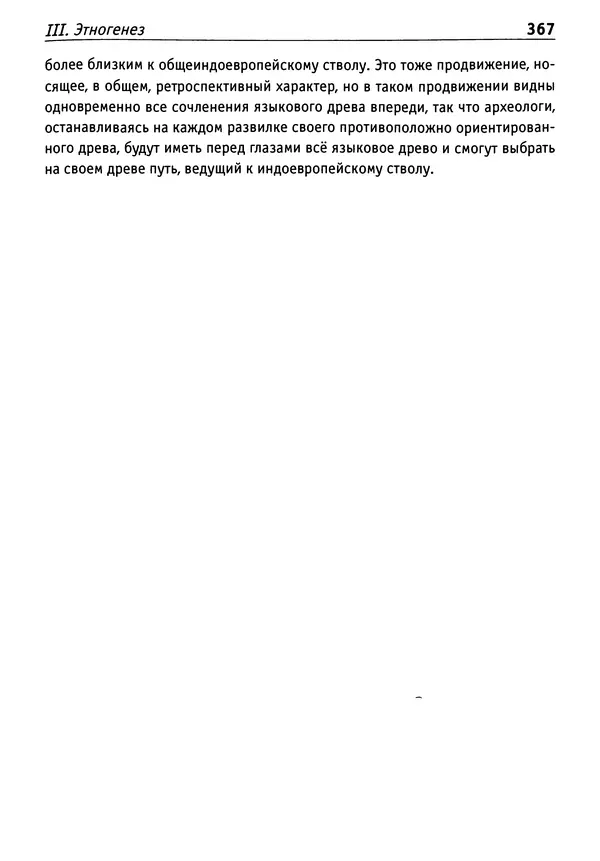 III. Этногенез 367

более близким к общеиндоевропейскому стволу. Это тоже продвижение, носящее, в общем, ретроспективный характер, но в таком продвижении видны одновременно все сочленения языкового древа впереди, так что археологи, останавливаясь на каждом развилке своего противоположно ориентированного древа, будут иметь перед глазами всё языковое древо и смогут выбрать на своем древе путь, ведущий к индоевропейскому стволу.